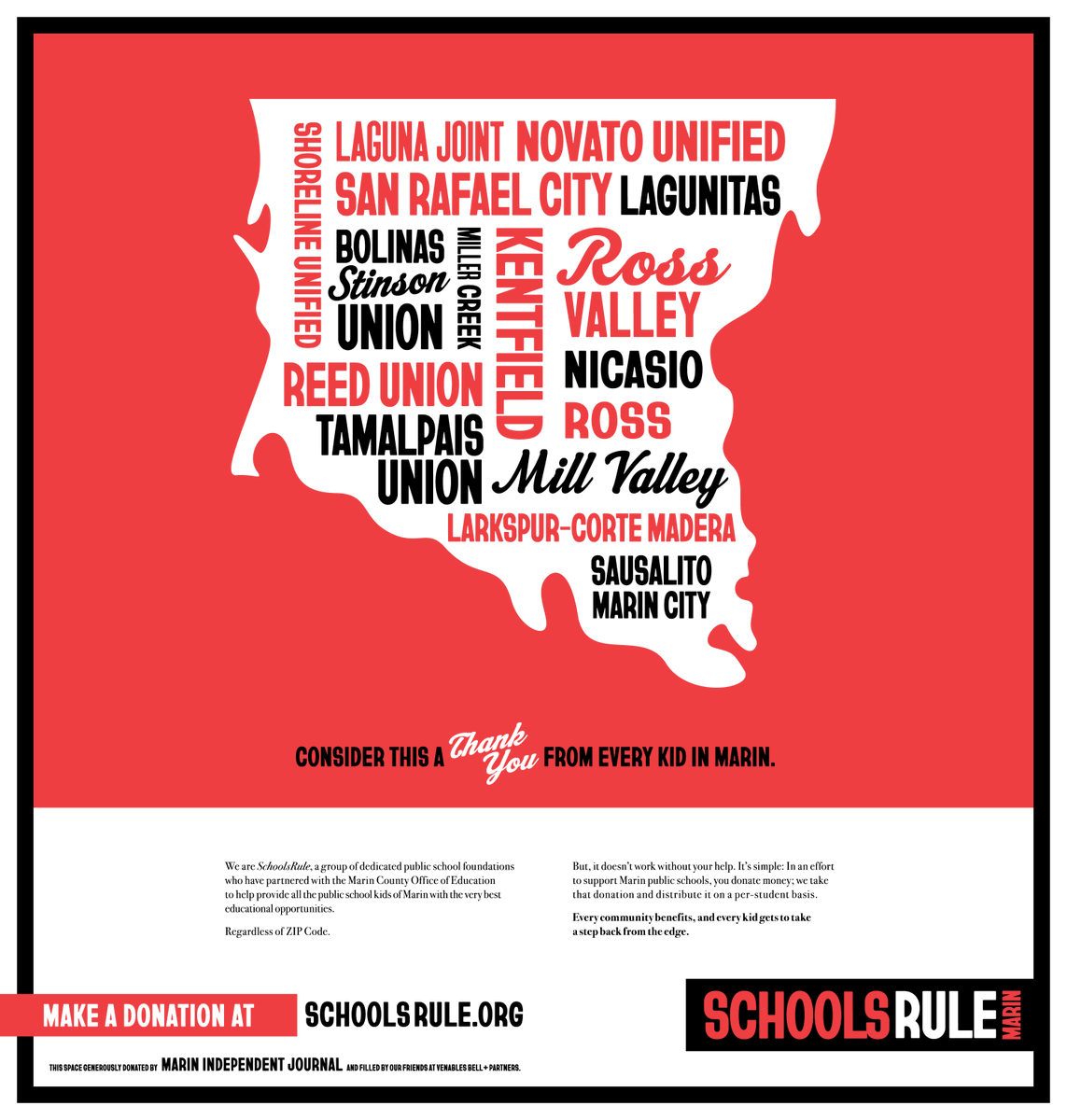 SHORELINE UNIFIED

LAGUNA JOINT NOVATO UNIFIED

SAN RAFAEL CITY LAGUNITAS

BOLINAS
Stinson
UNION

MILLER CREEK

KENTFIELD

Ross
VALLEY

NICASIO

ROSS

REED UNION

TAMALPAIS
UNION

Mill Valley

LARKSPUR-CORTE MADERA

SAUSALITO
MARIN CITY

CONSIDER THIS A Thank You FROM EVERY KID IN MARIN.

We are SchoolsRule, a group of dedicated public school foundations who have partnered with the Marin County Office of Education to help provide all the public school kids of Marin with the very best educational opportunities.

Regardless of ZIP Code.

But, it doesn't work without your help. It's simple: In an effort to support Marin public schools, you donate money; we take that donation and distribute it on a per-student basis.

Every community benefits, and every kid gets to take a step back from the edge.

MAKE A DONATION AT SCHOOLSRULE.ORG

SCHOOLSRULE MARIN

THIS SPACE GENEROUSLY DONATED BY MARIN INDEPENDENT JOURNAL AND FILLED BY OUR FRIENDS AT VENABLES BELL + PARTNERS.